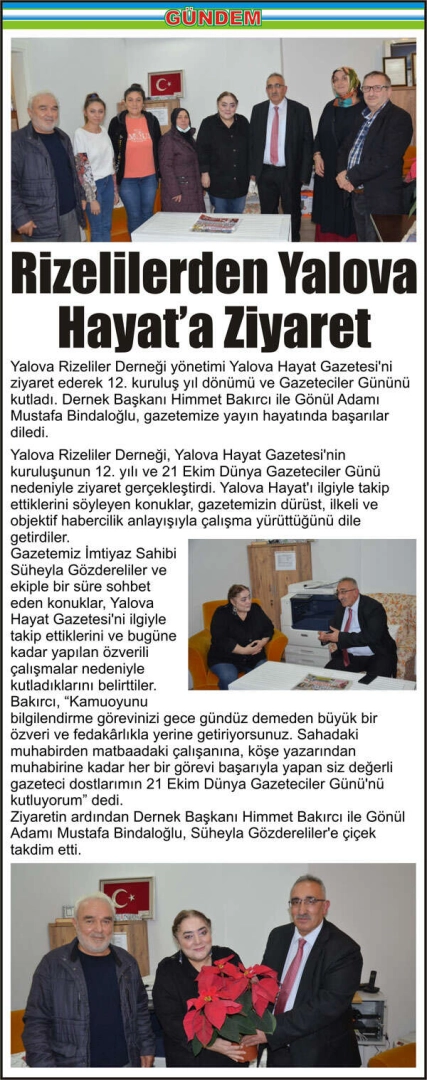 GÜNDEM

Rizelilerden Yalova Hayat'a Ziyaret

Yalova Rizeliler Derneği yönetimi Yalova Hayat Gazetesi'ni ziyaret ederek 12. kuruluş yıl dönümü ve Gazeteciler Gününü kutladı. Dernek Başkanı Himmet Bakırcı ile Gönül Adamı Mustafa Bindaloğlu, gazetemize yayın hayatında başarılar diledi.

Yalova Rizeliler Derneği, Yalova Hayat Gazetesi'nin kuruluşunun 12. yılı ve 21 Ekim Dünya Gazeteciler Günü nedeniyle ziyaret gerçekleştirdi. Yalova Hayat'ı ilgiyle takip ettiklerini söyleyen konuklar, gazetemizin dürüst, ilkeli ve objektif habercilik anlayışıyla çalışma yürüttüğünü dile getirdiler.

Gazetemiz İmtiyaz Sahibi Süheyla Gözdereliler ve ekiple bir süre sohbet eden konuklar, Yalova Hayat Gazetesi'ni ilgiyle takip ettiklerini ve bugüne kadar yapılan özverili çalışmalar nedeniyle kutladıklarını belirttiler.

Bakırcı, "Kamuoyunu bilgilendirme görevinizi gece gündüz demeden büyük bir özveri ve fedakârlıkla yerine getiriyorsunuz. Sahadaki muhabirden matbaadaki çalışanına, köşe yazarından muhabirine kadar her bir görevi başarıyla yapan siz değerli gazeteci dostlarımın 21 Ekim Dünya Gazeteciler Günü'nü kutluyorum" dedi.

Ziyaretin ardından Dernek Başkanı Himmet Bakırcı ile Gönül Adamı Mustafa Bindaloğlu, Süheyla Gözdereliler'e çiçek takdim etti.